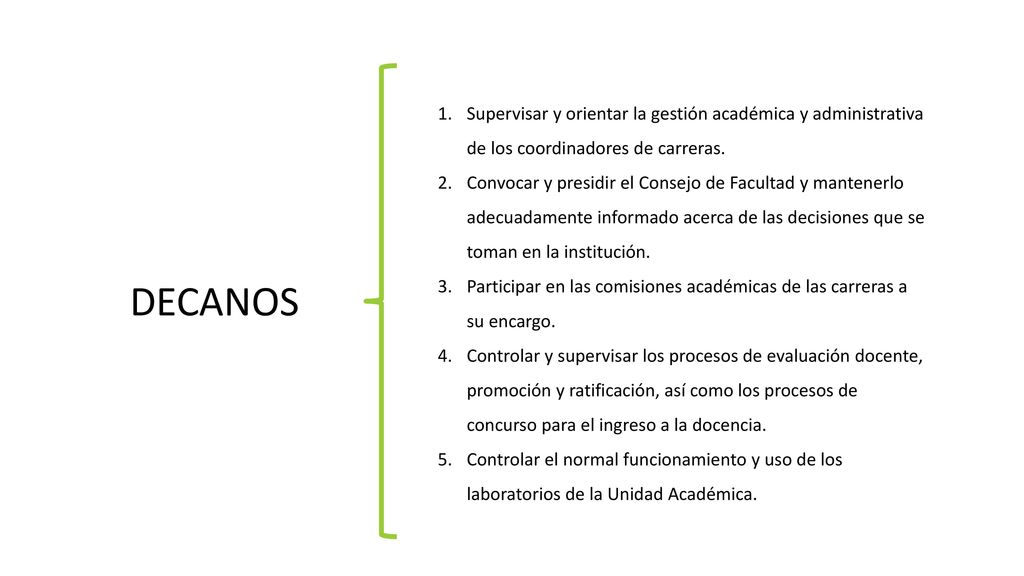 DECANOS

1. Supervisar y orientar la gestión académica y administrativa de los coordinadores de carreras.
2. Convocar y presidir el Consejo de Facultad y mantenerlo adecuadamente informado acerca de las decisiones que se toman en la institución.
3. Participar en las comisiones académicas de las carreras a su encargo.
4. Controlar y supervisar los procesos de evaluación docente, promoción y ratificación, así como los procesos de concurso para el ingreso a la docencia.
5. Controlar el normal funcionamiento y uso de los laboratorios de la Unidad Académica.